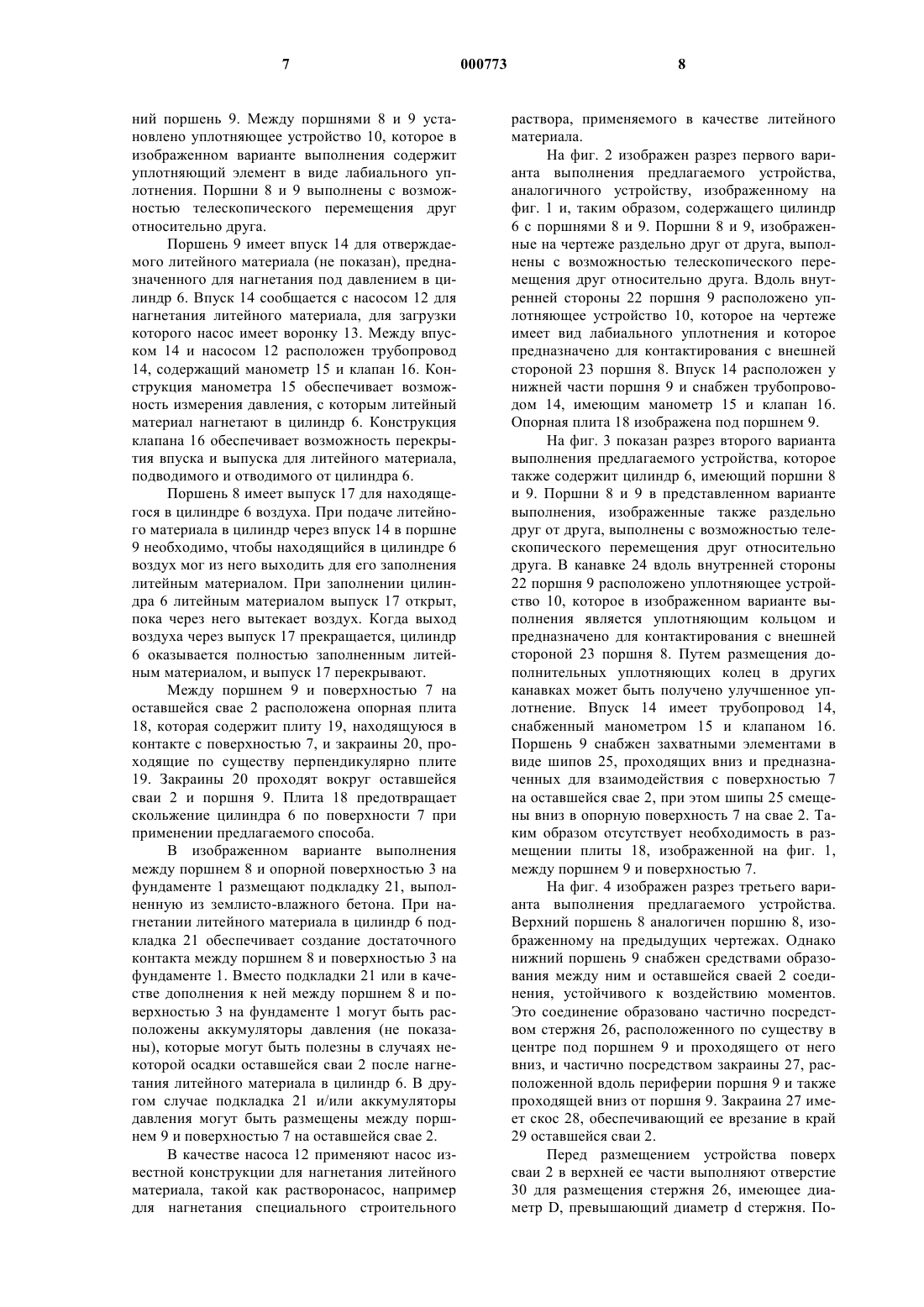 7 000773 8

ний поршень 9. Между поршнями 8 и 9 установлено уплотняющее устройство 10, которое в изображенном варианте выполнения содержит уплотняющий элемент в виде лабиального уплотнения. Поршни 8 и 9 выполнены с возможностью телескопического перемещения друг относительно друга.

Поршень 9 имеет впуск 14 для отверждаемого литейного материала (не показан), предназначенного для нагнетания под давлением в цилиндр 6. Впуск 14 сообщается с насосом 12 для нагнетания литейного материала, для загрузки которого насос имеет воронку 13. Между впуском 14 и насосом 12 расположен трубопровод 14, содержащий манометр 15 и клапан 16. Конструкция манометра 15 обеспечивает возможность измерения давления, с которым литейный материал нагнетают в цилиндр 6. Конструкция клапана 16 обеспечивает возможность перекрытия впуска и выпуска для литейного материала, подводимого и отводимого от цилиндра 6.

Поршень 8 имеет выпуск 17 для находящегося в цилиндре 6 воздуха. При подаче литейного материала в цилиндр через впуск 14 в поршне 9 необходимо, чтобы находящийся в цилиндре 6 воздух мог из него выходить для его заполнения литейным материалом. При заполнении цилиндра 6 литейным материалом выпуск 17 открыт, пока через него вытекает воздух. Когда выход воздуха через выпуск 17 прекращается, цилиндр 6 оказывается полностью заполненным литейным материалом, и выпуск 17 перекрывают.

Между поршнем 9 и поверхностью 7 на оставшейся свае 2 расположена опорная плита 18, которая содержит плиту 19, находящуюся в контакте с поверхностью 7, и закраины 20, проходящие по существу перпендикулярно плите 19. Закраины 20 проходят вокруг оставшейся сваи 2 и поршня 9. Плита 18 предотвращает скольжение цилиндра 6 по поверхности 7 при применении предлагаемого способа.

В изображенном варианте выполнения между поршнем 8 и опорной поверхностью 3 на фундаменте 1 размещают подкладку 21, выполненную из землисто-влажного бетона. При нагнетании литейного материала в цилиндр 6 подкладка 21 обеспечивает создание достаточного контакта между поршнем 8 и поверхностью 3 на фундаменте 1. Вместо подкладки 21 или в качестве дополнения к ней между поршнем 8 и поверхностью 3 на фундаменте 1 могут быть расположены аккумуляторы давления (не показаны), которые могут быть полезны в случаях некоторой осадки оставшейся сваи 2 после нагнетания литейного материала в цилиндр 6. В другом случае подкладка 21 и/или аккумуляторы давления могут быть размещены между поршнем 9 и поверхностью 7 на оставшейся свае 2.

В качестве насоса 12 применяют насос известной конструкции для нагнетания литейного материала, такой как растворонасос, например для нагнетания специального строительного раствора, применяемого в качестве литейного материала.

На фиг. 2 изображен разрез первого варианта выполнения предлагаемого устройства, аналогичного устройству, изображенному на фиг. 1 и, таким образом, содержащего цилиндр 6 с поршнями 8 и 9. Поршни 8 и 9, изображенные на чертеже раздельно друг от друга, выполнены с возможностью телескопического перемещения друг относительно друга. Вдоль внутренней стороны 22 поршня 9 расположено уплотняющее устройство 10, которое на чертеже имеет вид лабиального уплотнения и которое предназначено для контактирования с внешней стороной 23 поршня 8. Впуск 14 расположен у нижней части поршня 9 и снабжен трубопроводом 14, имеющим манометр 15 и клапан 16. Опорная плита 18 изображена под поршнем 9.

На фиг. 3 показан разрез второго варианта выполнения предлагаемого устройства, которое также содержит цилиндр 6, имеющий поршни 8 и 9. Поршни 8 и 9 в представленном варианте выполнения, изображенные также раздельно друг от друга, выполнены с возможностью телескопического перемещения друг относительно друга. В канавке 24 вдоль внутренней стороны 22 поршня 9 расположено уплотняющее устройство 10, которое в изображенном варианте выполнения является уплотняющим кольцом и предназначено для контактирования с внешней стороной 23 поршня 8. Путем размещения дополнительных уплотняющих колец в других канавках может быть получено улучшенное уплотнение. Впуск 14 имеет трубопровод 14, снабженный манометром 15 и клапаном 16. Поршень 9 снабжен захватными элементами в виде шипов 25, проходящих вниз и предназначенных для взаимодействия с поверхностью 7 на оставшейся свае 2, при этом шипы 25 смещены вниз в опорную поверхность 7 на свае 2. Таким образом отсутствует необходимость в размещении плиты 18, изображенной на фиг. 1, между поршнем 9 и поверхностью 7.

На фиг. 4 изображен разрез третьего варианта выполнения предлагаемого устройства. Верхний поршень 8 аналогичен поршню 8, изображенному на предыдущих чертежах. Однако нижний поршень 9 снабжен средствами образования между ним и оставшейся сваей 2 соединения, устойчивого к воздействию моментов. Это соединение образовано частично посредством стержня 26, расположенного по существу в центре под поршнем 9 и проходящего от него вниз, и частично посредством закраины 27, расположенной вдоль периферии поршня 9 и также проходящей вниз от поршня 9. Закраина 27 имеет скос 28, обеспечивающий ее врезание в край 29 оставшейся сваи 2.

Перед размещением устройства поверх сваи 2 в верхней ее части выполняют отверстие 30 для размещения стержня 26, имеющее диаметр D, превышающий диаметр d стержня. По-